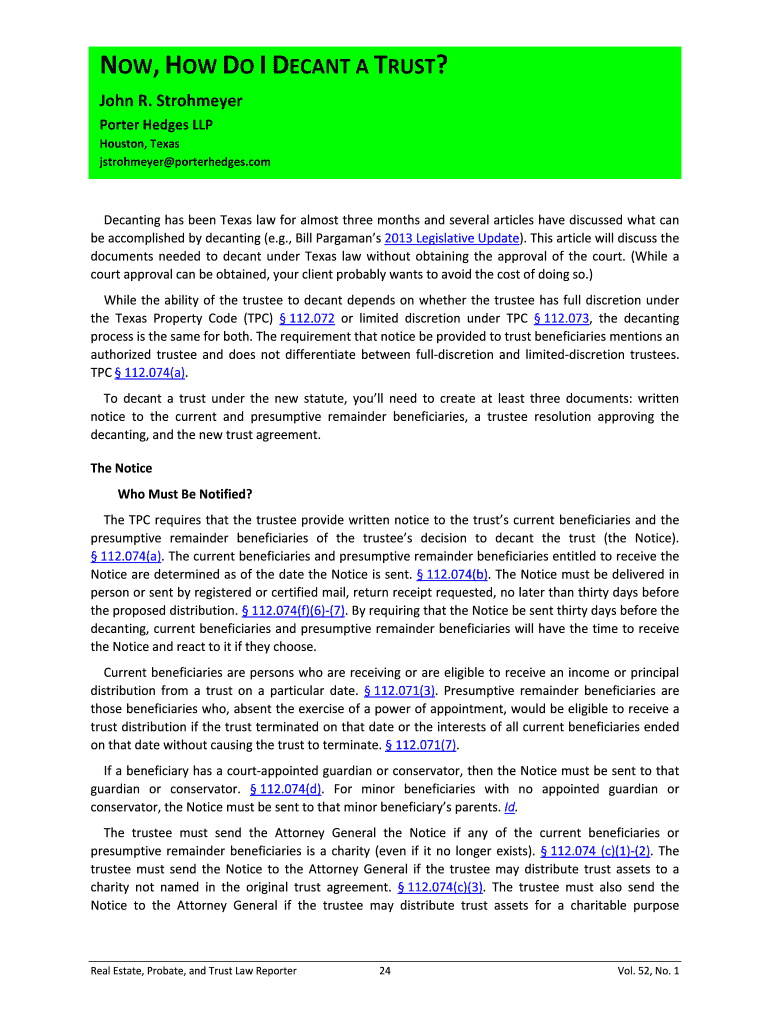 NOW, HOW DO I DECANT A TRUST?

John R. Strohmeyer

Porter Hedges LLP

Houston, Texas

jstrohmeyer@porterhedges.com

Decanting has been Texas law for almost three months and several articles have discussed what can be accomplished by decanting (e.g., Bill Pargaman's 2013 Legislative Update). This article will discuss the documents needed to decant under Texas law without obtaining the approval of the court. (While a court approval can be obtained, your client probably wants to avoid the cost of doing so.)

While the ability of the trustee to decant depends on whether the trustee has full discretion under the Texas Property Code (TPC) § 112.072 or limited discretion under TPC § 112.073, the decanting process is the same for both. The requirement that notice be provided to trust beneficiaries mentions an authorized trustee and does not differentiate between full-discretion and limited-discretion trustees. TPC § 112.074(a).

To decant a trust under the new statute, you'll need to create at least three documents: written notice to the current and presumptive remainder beneficiaries, a trustee resolution approving the decanting, and the new trust agreement.

The Notice

Who Must Be Notified?

The TPC requires that the trustee provide written notice to the trust's current beneficiaries and the presumptive remainder beneficiaries of the trustee's decision to decant the trust (the Notice). § 112.074(a). The current beneficiaries and presumptive remainder beneficiaries entitled to receive the Notice are determined as of the date the Notice is sent. § 112.074(b). The Notice must be delivered in person or sent by registered or certified mail, return receipt requested, no later than thirty days before the proposed distribution. § 112.074(f)(6)-(7). By requiring that the Notice be sent thirty days before the decanting, current beneficiaries and presumptive remainder beneficiaries will have the time to receive the Notice and react to it if they choose.

Current beneficiaries are persons who are receiving or are eligible to receive an income or principal distribution from a trust on a particular date. § 112.071(3). Presumptive remainder beneficiaries are those beneficiaries who, absent the exercise of a power of appointment, would be eligible to receive a trust distribution if the trust terminated on that date or the interests of all current beneficiaries ended on that date without causing the trust to terminate. § 112.071(7).

If a beneficiary has a court-appointed guardian or conservator, then the Notice must be sent to that guardian or conservator. § 112.074(d). For minor beneficiaries with no appointed guardian or conservator, the Notice must be sent to that minor beneficiary's parents. Id.

The trustee must send the Attorney General the Notice if any of the current beneficiaries or presumptive remainder beneficiaries is a charity (even if it no longer exists). § 112.074 (c)(1)-(2). The trustee must send the Notice to the Attorney General if the trustee may distribute trust assets to a charity not named in the original trust agreement. § 112.074(c)(3). The trustee must also send the Notice to the Attorney General if the trustee may distribute trust assets for a charitable purpose

Real Estate, Probate, and Trust Law Reporter 24 Vol. 52, No. 1